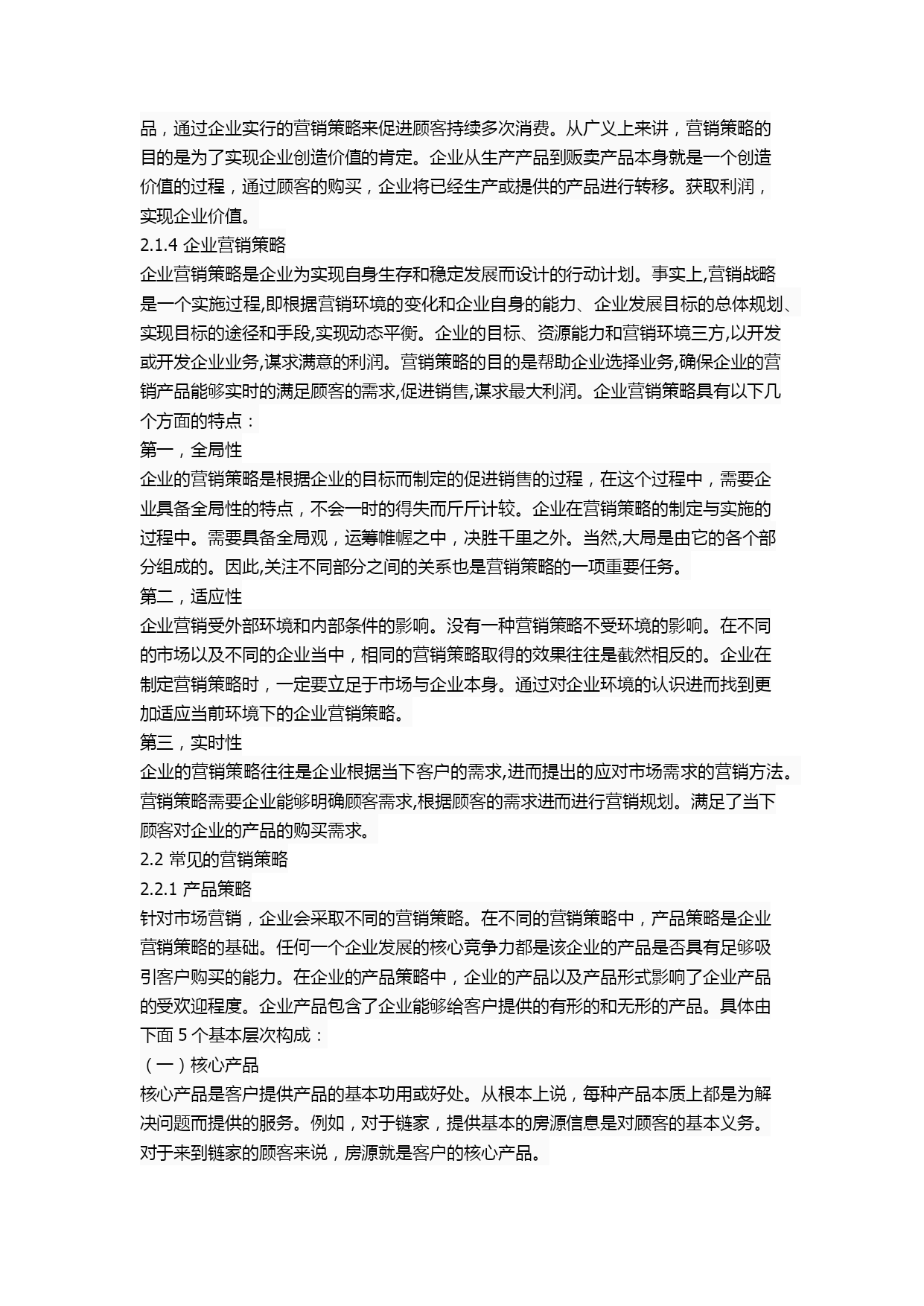 品，通过企业实行的营销策略来促进顾客持续多次消费。从广义上来讲，营销策略的目的是为了实现企业创造价值的肯定。企业从生产产品到贩卖产品本身就是一个创造价值的过程，通过顾客的购买，企业将已经生产或提供的产品进行转移。获取利润，实现企业价值。

2.1.4 企业营销策略

企业营销策略是企业为实现自身生存和稳定发展而设计的行动计划。事实上,营销战略是一个实施过程,即根据营销环境的变化和企业自身的能力、企业发展目标的总体规划、实现目标的途径和手段,实现动态平衡。企业的目标、资源能力和营销环境三方,以开发或开发企业业务,谋求满意的利润。营销策略的目的是帮助企业选择业务,确保企业的营销产品能够实时的满足顾客的需求,促进销售,谋求最大利润。企业营销策略具有以下几个方面的特点：

第一，全局性

企业的营销策略是根据企业的目标而制定的促进销售的过程，在这个过程中，需要企业具备全局性的特点，不会一时的得失而斤斤计较。企业在营销策略的制定与实施的过程中。需要具备全局观，运筹帷幄之中，决胜千里之外。当然,大局是由它的各个部分组成的。因此,关注不同部分之间的关系也是营销策略的一项重要任务。

第二，适应性

企业营销受外部环境和内部条件的影响。没有一种营销策略不受环境的影响。在不同的市场以及不同的企业当中，相同的营销策略取得的效果往往是截然相反的。企业在制定营销策略时，一定要立足于市场与企业本身。通过对企业环境的认识进而找到更加适应当前环境下的企业营销策略。

第三，实时性

企业的营销策略往往是企业根据当下客户的需求,进而提出的应对市场需求的营销方法。营销策略需要企业能够明确顾客需求,根据顾客的需求进而进行营销规划。满足了当下顾客对企业的产品的购买需求。

2.2 常见的营销策略

2.2.1 产品策略

针对市场营销，企业会采取不同的营销策略。在不同的营销策略中，产品策略是企业营销策略的基础。任何一个企业发展的核心竞争力都是该企业的产品是否具有足够吸引客户购买的能力。在企业的产品策略中，企业的产品以及产品形式影响了企业产品的受欢迎程度。企业产品包含了企业能够给客户提供的有形的和无形的产品。具体由下面 5 个基本层次构成：

（一）核心产品

核心产品是客户提供产品的基本功用或好处。从根本上说，每种产品本质上都是为解决问题而提供的服务。例如，对于链家，提供基本的房源信息是对顾客的基本义务。对于来到链家的顾客来说，房源就是客户的核心产品。